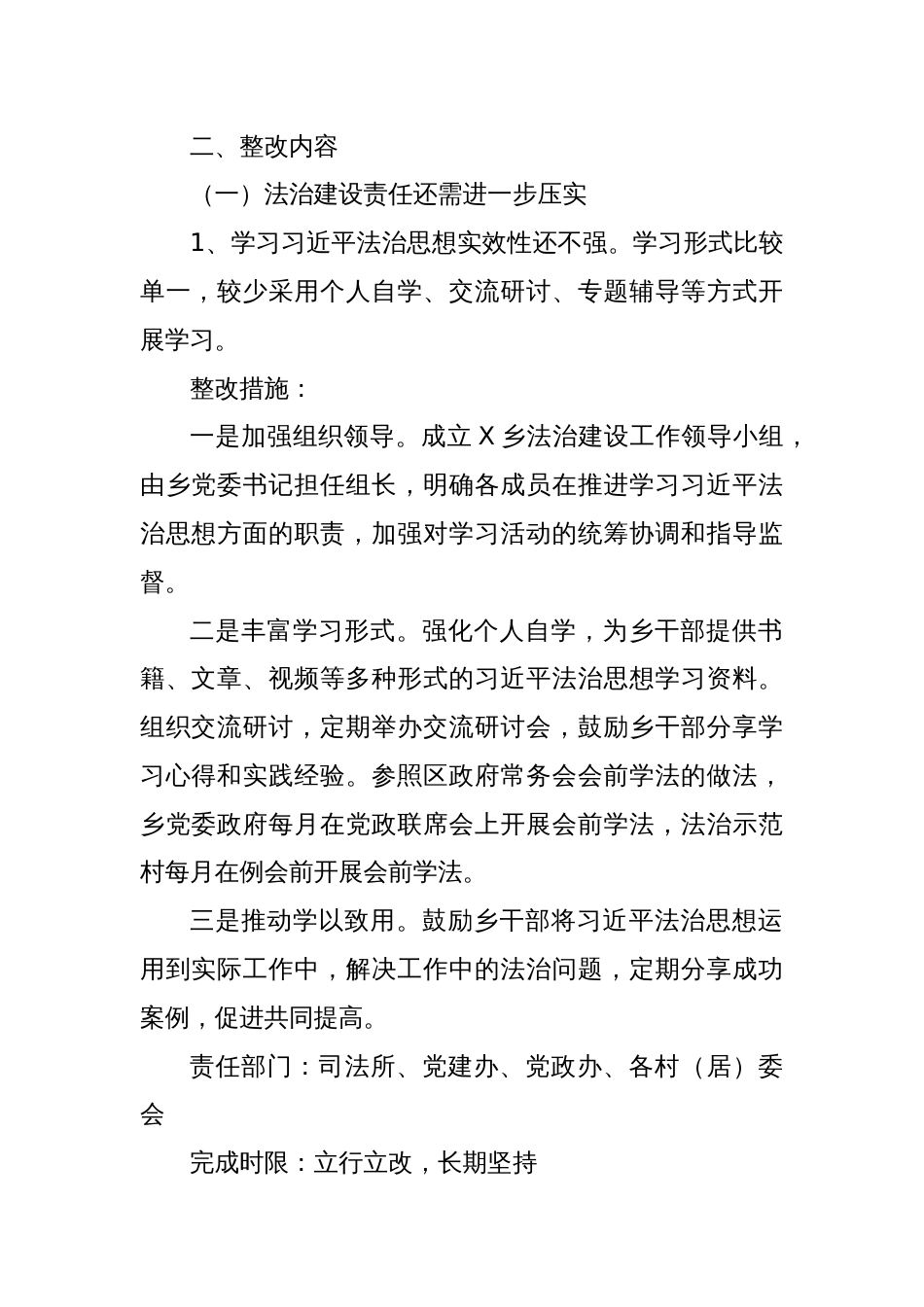 二、整改内容

（一）法治建设责任还需进一步压实

1、学习习近平法治思想实效性还不强。学习形式比较单一，较少采用个人自学、交流研讨、专题辅导等方式开展学习。

整改措施：

一是加强组织领导。成立 X 乡法治建设工作领导小组，由乡党委书记担任组长，明确各成员在推进学习习近平法治思想方面的职责，加强对学习活动的统筹协调和指导监督。

二是丰富学习形式。强化个人自学，为乡干部提供书籍、文章、视频等多种形式的习近平法治思想学习资料。组织交流研讨，定期举办交流研讨会，鼓励乡干部分享学习心得和实践经验。参照区政府常务会会前学法的做法，乡党委政府每月在党政联席会上开展会前学法，法治示范村每月在例会前开展会前学法。

三是推动学以致用。鼓励乡干部将习近平法治思想运用到实际工作中，解决工作中的法治问题，定期分享成功案例，促进共同提高。

责任部门：司法所、党建办、党政办、各村（居）委会

完成时限：立行立改，长期坚持